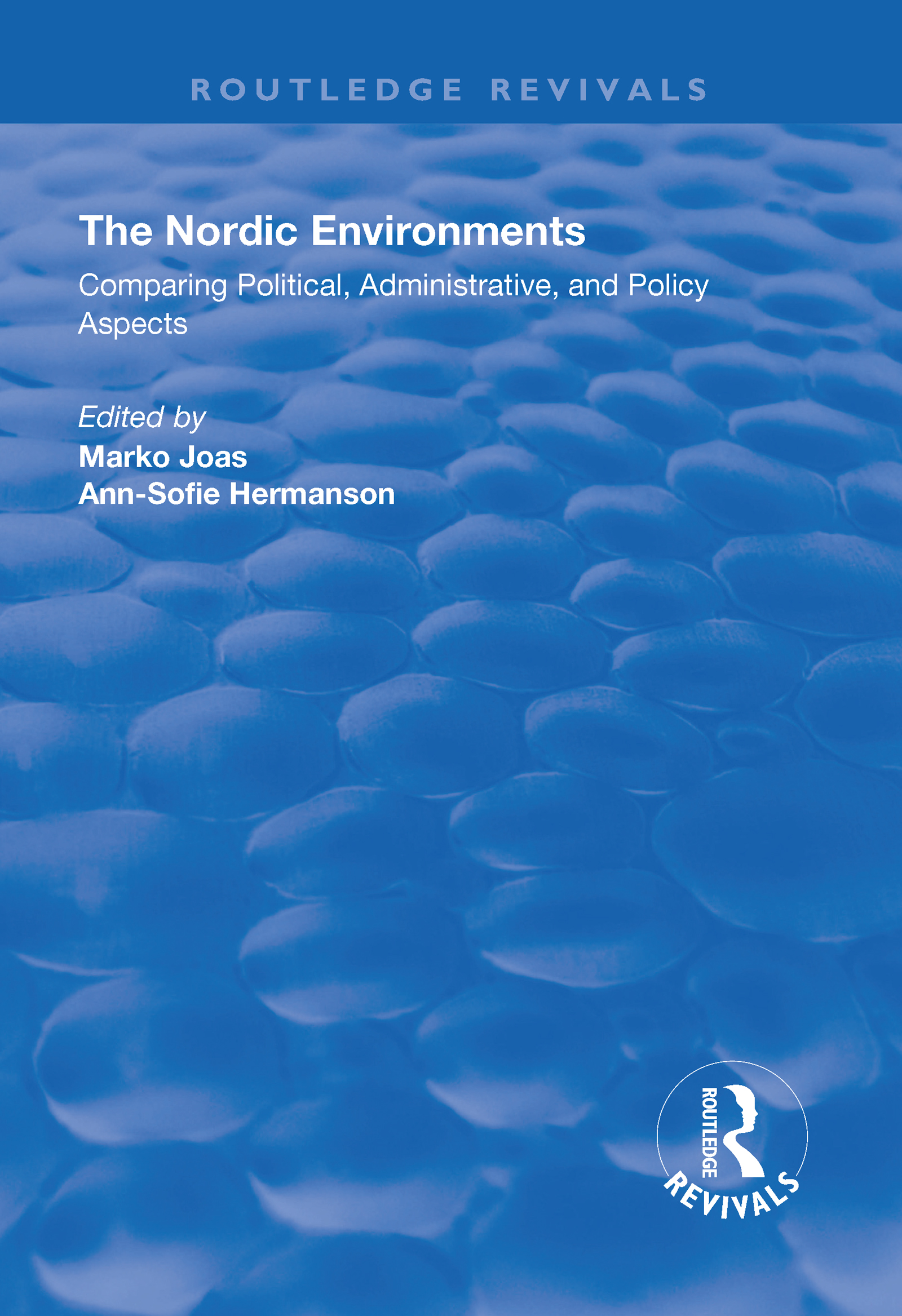 ROUTLEDGE REVIVALS

The Nordic Environments

Comparing Political, Administrative, and Policy Aspects

Edited by
Marko Joas
Ann-Sofie Hermanson

ROUTLEDGE
REVIVALS